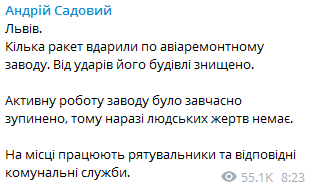 Андрій Садовий
Львів.
Кілька ракет вдарили по авіаремонтному заводу. Від ударів його будівлі знищено.

Активну роботу заводу було завчасно зупинено, тому наразі людських жертв немає.

На місці працюють рятувальники та відповідні комунальні служби.

55.1K 8:23